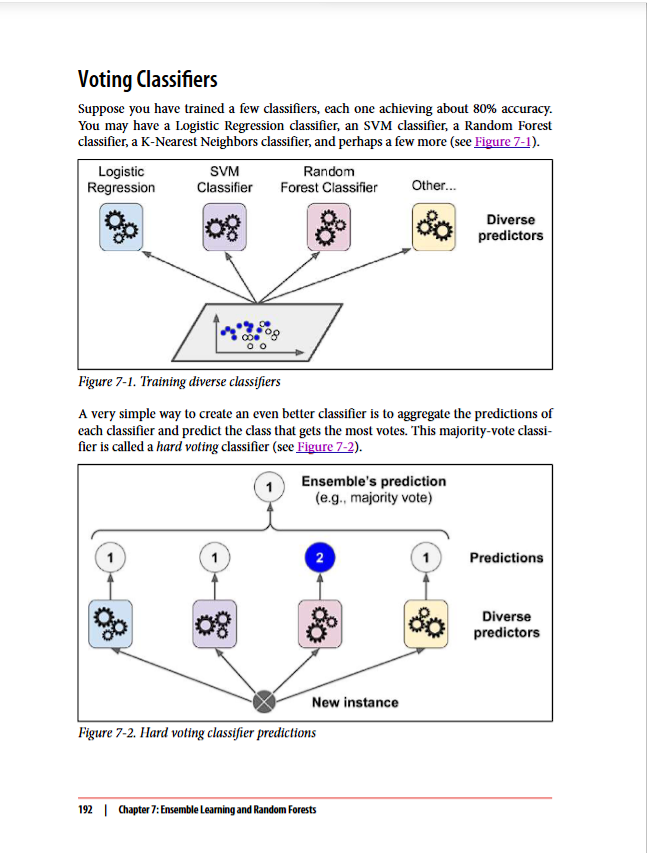 Voting Classifiers

Suppose you have trained a few classifiers, each one achieving about 80% accuracy. You may have a Logistic Regression classifier, an SVM classifier, a Random Forest classifier, a K-Nearest Neighbors classifier, and perhaps a few more (see Figure 7-1).

Logistic Regression

SVM Classifier

Random Forest Classifier

Other...

Diverse predictors

Figure 7-1. Training diverse classifiers

A very simple way to create an even better classifier is to aggregate the predictions of each classifier and predict the class that gets the most votes. This majority-vote classifier is called a hard voting classifier (see Figure 7-2).

1 Ensemble's prediction (e.g., majority vote)

1 1 2 1 Predictions

Diverse predictors

New instance

Figure 7-2. Hard voting classifier predictions

192 | Chapter 7: Ensemble Learning and Random Forests